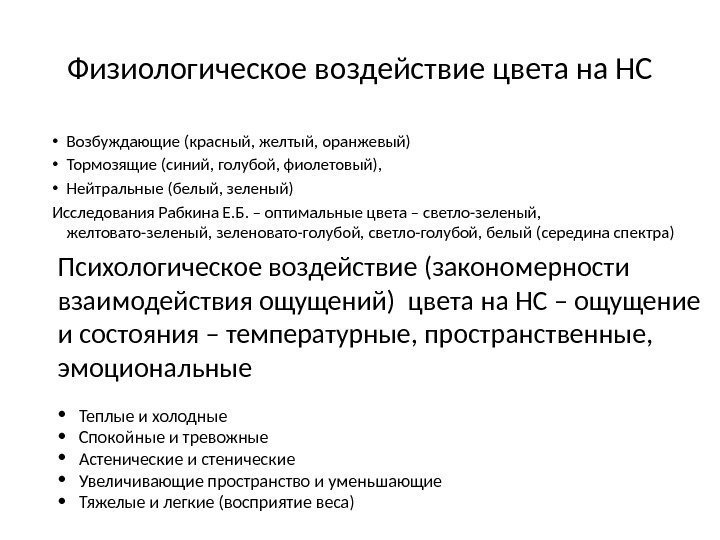 Физиологическое воздействие цвета на НС

• Возбуждающие (красный, желтый, оранжевый)
• Тормозящие (синий, голубой, фиолетовый),
• Нейтральные (белый, зеленый)

Исследования Рабкина Е.Б. – оптимальные цвета – светло-зеленый, желтовато-зеленый, зеленовато-голубой, светло-голубой, белый (середина спектра)

Психологическое воздействие (закономерности взаимодействия ощущений) цвета на НС – ощущение и состояния – температурные, пространственные, эмоциональные

• Теплые и холодные
• Спокойные и тревожные
• Астенические и стенические
• Увеличивающие пространство и уменьшающие
• Тяжелые и легкие (восприятие веса)